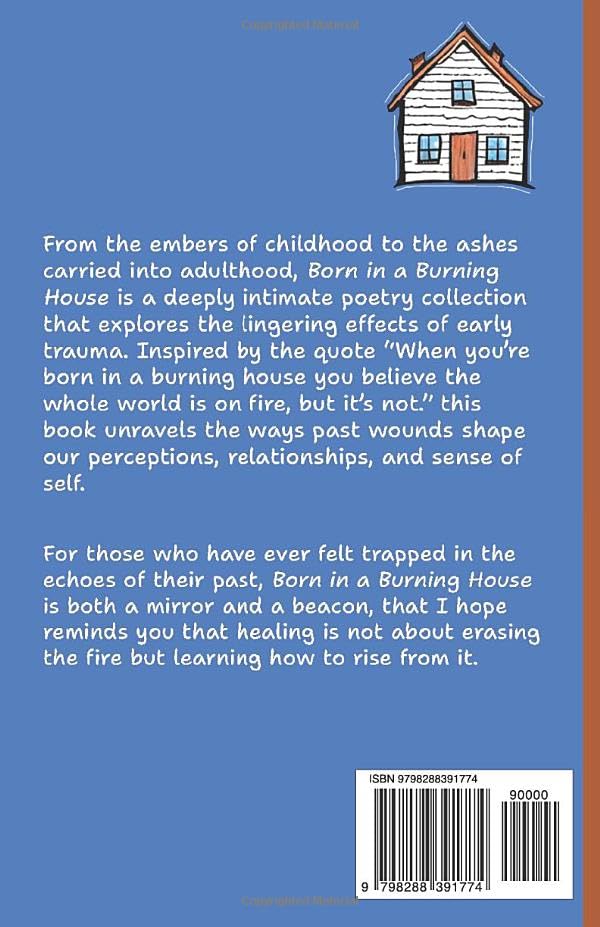 From the embers of childhood to the ashes carried into adulthood, Born in a Burning House is a deeply intimate poetry collection that explores the lingering effects of early trauma. Inspired by the quote "When you're born in a burning house you believe the whole world is on fire, but it's not." this book unravels the ways past wounds shape our perceptions, relationships, and sense of self.

For those who have ever felt trapped in the echoes of their past, Born in a Burning House is both a mirror and a beacon, that I hope reminds you that healing is not about erasing the fire but learning how to rise from it.

ISBN 9798288391774

90000

9 798288 391774